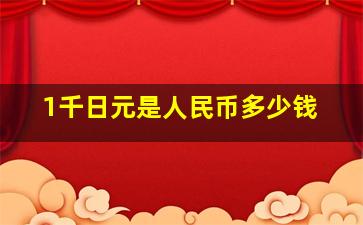 1千日元是人民币多少钱